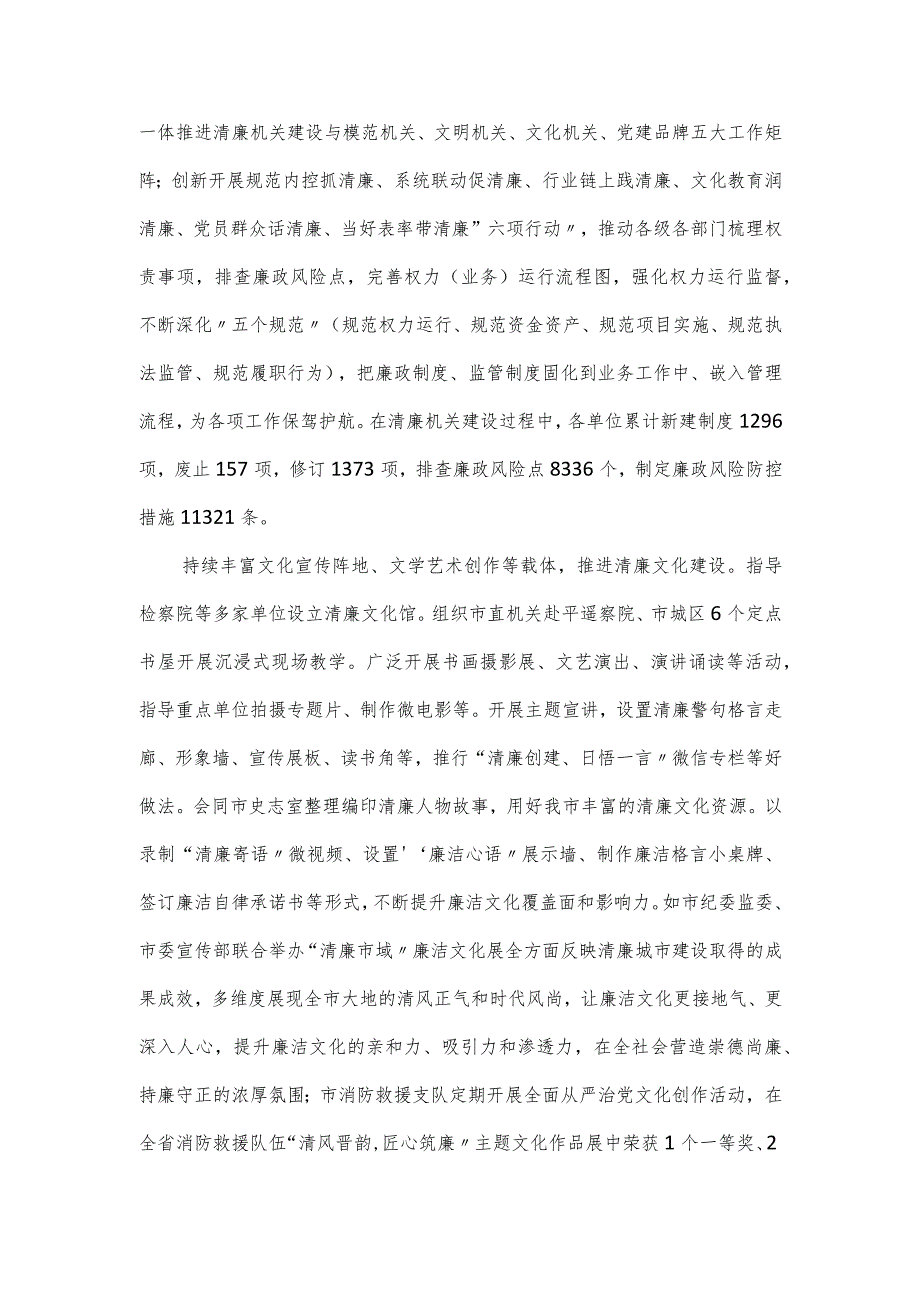 一体推进清廉机关建设与模范机关、文明机关、文化机关、党建品牌五大工作矩阵；创新开展规范内控抓清廉、系统联动促清廉、行业链上践清廉、文化教育润清廉、党员群众话清廉、当好表率带清廉”六项行动〃，推动各级各部门梳理权责事项，排查廉政风险点，完善权力（业务）运行流程图，强化权力运行监督，不断深化〃五个规范〃（规范权力运行、规范资金资产、规范项目实施、规范执法监管、规范履职行为），把廉政制度、监管制度固化到业务工作中、嵌入管理流程，为各项工作保驾护航。在清廉机关建设过程中，各单位累计新建制度1296项，废止157项，修订1373项，排查廉政风险点8336个，制定廉政风险防控措施11321条。

持续丰富文化宣传阵地、文学艺术创作等载体，推进清廉文化建设。指导检察院等多家单位设立清廉文化馆。组织市直机关赴平遥察院、市城区6个定点书屋开展沉浸式现场教学。广泛开展书画摄影展、文艺演出、演讲诵读等活动，指导重点单位拍摄专题片、制作微电影等。开展主题宣讲，设置清廉警句格言走廊、形象墙、宣传展板、读书角等，推行“清廉创建、日悟一言〃微信专栏等好做法。会同市史志室整理编印清廉人物故事，用好我市丰富的清廉文化资源。以录制“清廉寄语〃微视频、设置’‘廉洁心语〃展示墙、制作廉洁格言小桌牌、签订廉洁自律承诺书等形式，不断提升廉洁文化覆盖面和影响力。如市纪委监委、市委宣传部联合举办“清廉市域〃廉洁文化展全方面反映清廉城市建设取得的成果成效，多维度展现全市大地的清风正气和时代风尚，让廉洁文化更接地气、更深入人心，提升廉洁文化的亲和力、吸引力和渗透力，在全社会营造崇德尚廉、持廉守正的浓厚氛围；市消防救援支队定期开展全面从严治党文化创作活动，在全省消防救援队伍“清风晋韵，匠心筑廉〃主题文化作品展中荣获1个一等奖、2